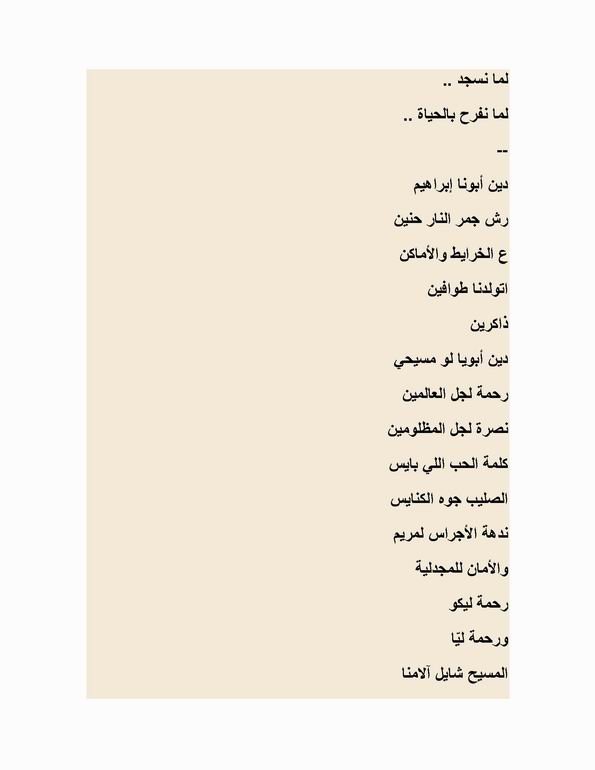 لما نسجد ..

لما نفرح بالحياة ..

--

دين أبونا إبراهيم

رش جمر النار حنين

ع الخرايط والأماكن

اتولدنا طوافين

ذاكرين

دين أبويا لو مسيحي

رحمة لجل العالمين

نصرة لجل المظلومين

كلمة الحب اللي بايس

الصليب جوه الكنايس

ندهة الأجراس لمريم

والأمان للمجدلية

رحمة ليكو

ورحمة ليّا

المسيح شايل آلامنا